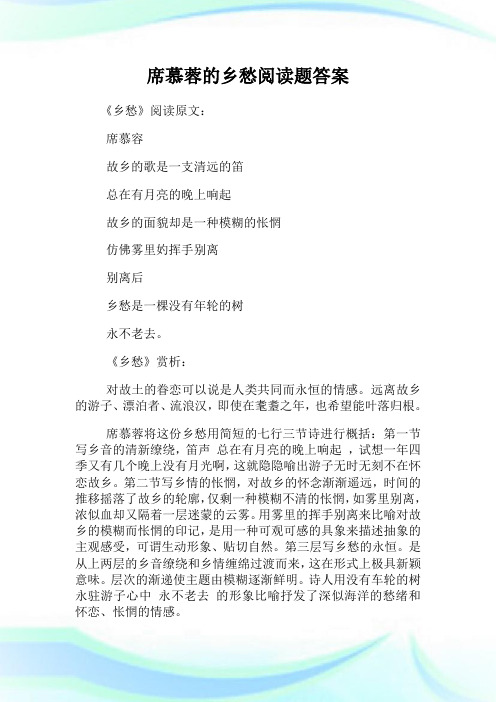 席慕蓉的乡愁阅读题答案

《乡愁》阅读原文：

席慕容

故乡的歌是一支清远的笛

总在有月亮的晚上响起

故乡的面貌却是一种模糊的怅惘

仿佛雾里妁挥手别离

别离后

乡愁是一棵没有年轮的树

永不老去。

《乡愁》赏析：

对故土的眷恋可以说是人类共同而永恒的情感。远离故乡的游子、漂泊者、流浪汉，即使在耄耋之年，也希望能叶落归根。

席慕蓉将这份乡愁用简短的七行三节诗进行概括：第一节写乡音的清新缭绕，笛声 总在有月亮的晚上响起 ，试想一年四季又有几个晚上没有月光啊，这就隐隐喻出游子无时无刻不在怀恋故乡。第二节写乡情的怅惘，对故乡的怀念渐渐遥远，时间的推移摇落了故乡的轮廓，仅剩一种模糊不清的怅惘，如雾里别离，浓似血却又隔着一层迷蒙的云雾。用雾里的挥手别离来比喻对故乡的模糊而怅惘的印记，是用一种可观可感的具象来描述抽象的主观感受，可谓生动形象、贴切自然。第三层写乡愁的永恒。是从上两层的乡音缭绕和乡情缠绵过渡而来，这在形式上极具新颖意味。层次的渐递使主题由模糊逐渐鲜明。诗人用没有车轮的树永驻游子心中 永不老去 的形象比喻抒发了深似海洋的愁绪和怀恋、怅惘的情感。